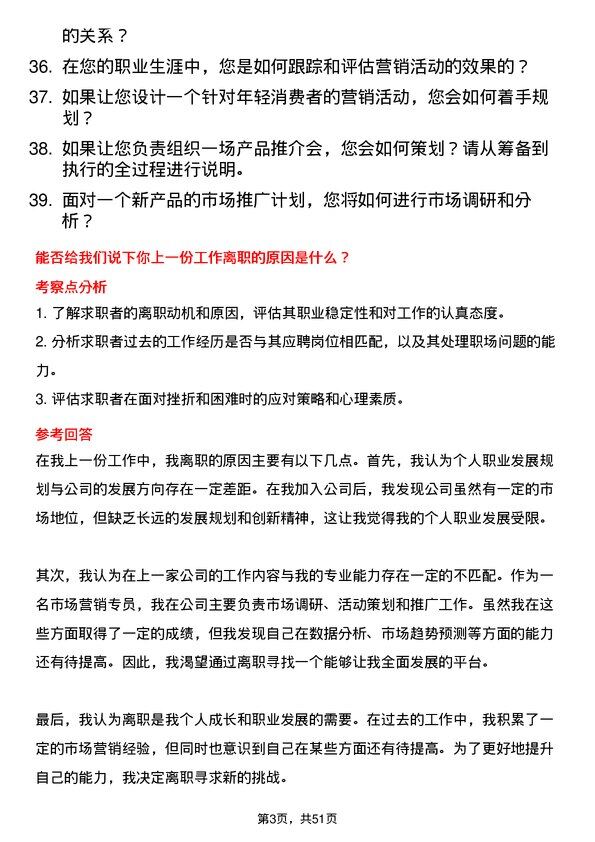 的关系？

36. 在您的职业生涯中，您是如何跟踪和评估营销活动的效果的？

37. 如果让您设计一个针对年轻消费者的营销活动，您会如何着手规划？

38. 如果让您负责组织一场产品推介会，您会如何策划？请从筹备到执行的全过程进行说明。

39. 面对一个新产品的市场推广计划，您将如何进行市场调研和分析？

能否给我们说下你上一份工作离职的原因是什么？

考察点分析

1. 了解求职者的离职动机和原因，评估其职业稳定性和对工作的认真态度。

2. 分析求职者过去的工作经历是否与其应聘岗位相匹配，以及其处理职场问题的能力。

3. 评估求职者在面对挫折和困难时的应对策略和心理素质。

参考回答

在我上一份工作中，我离职的原因主要有以下几点。首先，我认为个人职业发展规划与公司的发展方向存在一定差距。在我加入公司后，我发现公司虽然有一定的市场地位，但缺乏长远的发展规划和创新精神，这让我觉得我的个人职业发展受限。

其次，我认为在上一家公司的工作内容与我的专业能力存在一定的不匹配。作为一名市场营销专员，我在公司主要负责市场调研、活动策划和推广工作。虽然我在这些方面取得了一定的成绩，但我发现自己在数据分析、市场趋势预测等方面的能力还有待提高。因此，我渴望通过离职寻找一个能够让我全面发展的平台。

最后，我认为离职是我个人成长和职业发展的需要。在过去的工作中，我积累了一定的市场营销经验，但同时也意识到自己在某些方面还有待提高。为了更好地提升自己的能力，我决定离职寻求新的挑战。

第3页，共51页